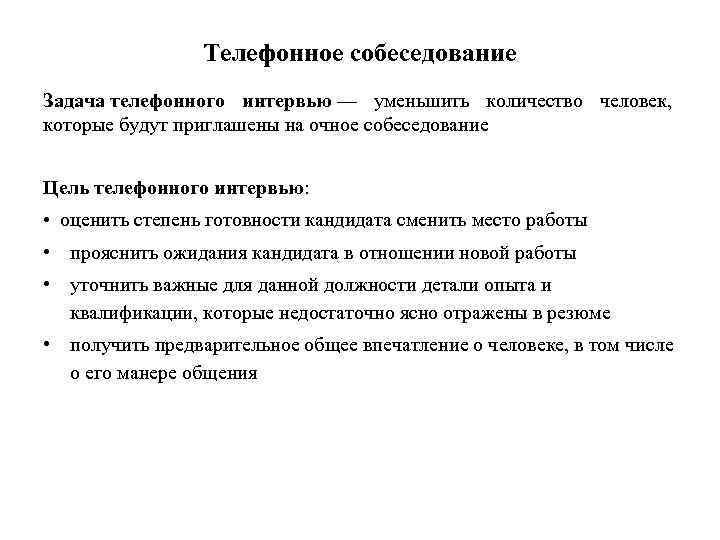 Телефонное собеседование

Задача телефонного интервью — уменьшить количество человек, которые будут приглашены на очное собеседование

Цель телефонного интервью:

• оценить степень готовности кандидата сменить место работы
• прояснить ожидания кандидата в отношении новой работы
• уточнить важные для данной должности детали опыта и квалификации, которые недостаточно ясно отражены в резюме
• получить предварительное общее впечатление о человеке, в том числе о его манере общения